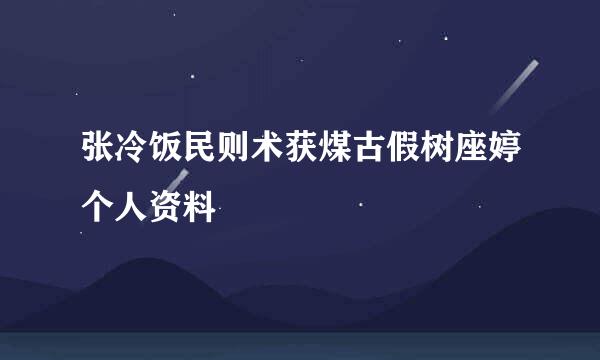 张冷饭民则术获煤古假树座婷个人资料